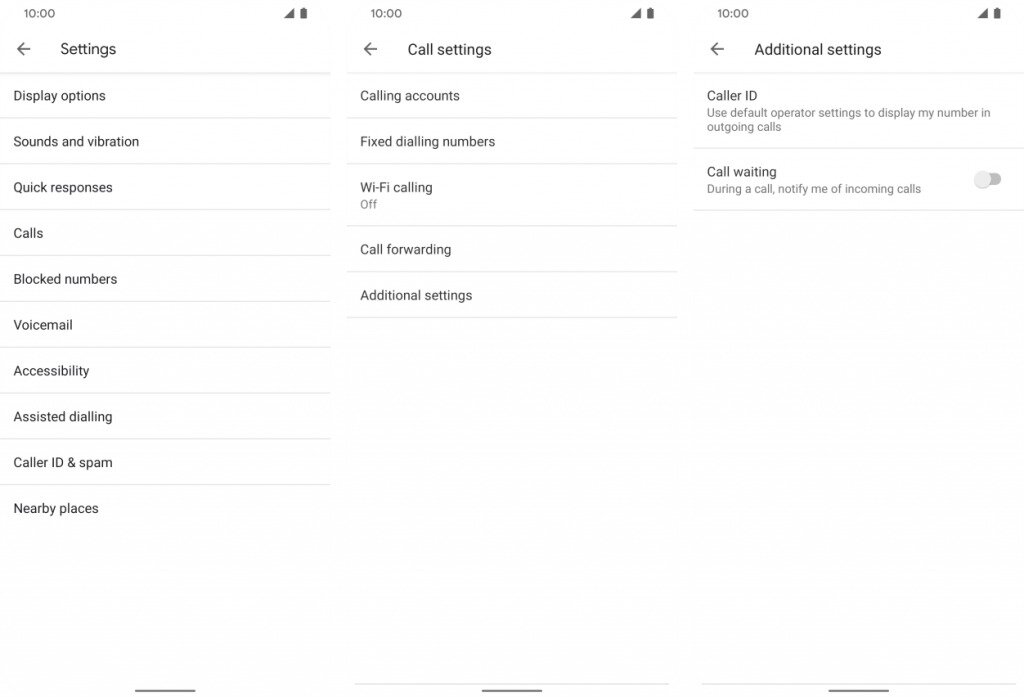 10:00

Settings

Display options

Sounds and vibration

Quick responses

Calls

Blocked numbers

Voicemail

Accessibility

Assisted dialling

Caller ID & spam

Nearby places

10:00

Call settings

Calling accounts

Fixed dialling numbers

Wi-Fi calling
Off

Call forwarding

Additional settings

10:00

Additional settings

Caller ID
Use default operator settings to display my number in outgoing calls

Call waiting
During a call, notify me of incoming calls